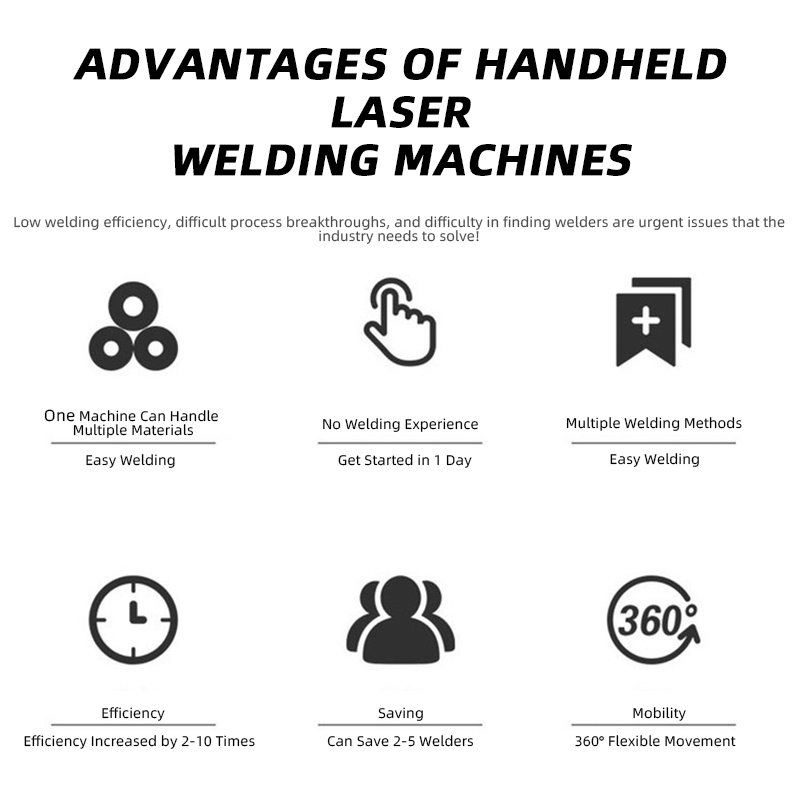 ADVANTAGES OF HANDHELD LASER WELDING MACHINES

Low welding efficiency, difficult process breakthroughs, and difficulty in finding welders are urgent issues that the industry needs to solve!

One Machine Can Handle Multiple Materials
Easy Welding

No Welding Experience
Get Started in 1 Day

Multiple Welding Methods
Easy Welding

Efficiency
Efficiency Increased by 2-10 Times

Saving
Can Save 2-5 Welders

360°

Mobility
360° Flexible Movement